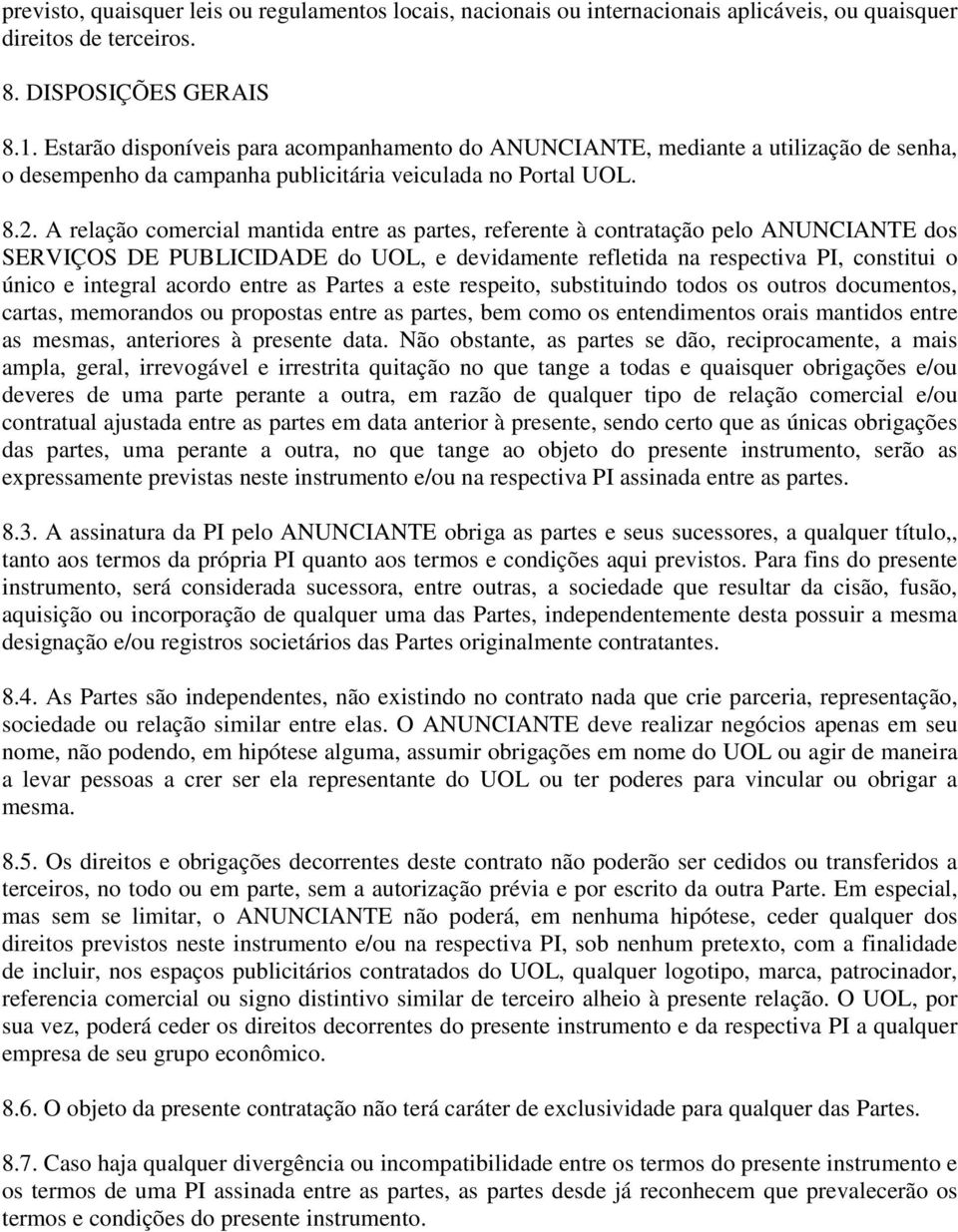 previsto, quaisquer leis ou regulamentos locais, nacionais ou internacionais aplicáveis, ou quaisquer direitos de terceiros.

8. DISPOSIÇÕES GERAIS

8.1. Estarão disponíveis para acompanhamento do ANUNCIANTE, mediante a utilização de senha, o desempenho da campanha publicitária veiculada no Portal UOL.

8.2. A relação comercial mantida entre as partes, referente à contratação pelo ANUNCIANTE dos SERVIÇOS DE PUBLICIDADE do UOL, e devidamente refletida na respectiva PI, constitui o único e integral acordo entre as Partes a este respeito, substituindo todos os outros documentos, cartas, memorandos ou propostas entre as partes, bem como os entendimentos orais mantidos entre as mesmas, anteriores à presente data. Não obstante, as partes se dão, reciprocamente, a mais ampla, geral, irrevogável e irrestrita quitação no que tange a todas e quaisquer obrigações e/ou deveres de uma parte perante a outra, em razão de qualquer tipo de relação comercial e/ou contratual ajustada entre as partes em data anterior à presente, sendo certo que as únicas obrigações das partes, uma perante a outra, no que tange ao objeto do presente instrumento, serão as expressamente previstas neste instrumento e/ou na respectiva PI assinada entre as partes.

8.3. A assinatura da PI pelo ANUNCIANTE obriga as partes e seus sucessores, a qualquer título,, tanto aos termos da própria PI quanto aos termos e condições aqui previstos. Para fins do presente instrumento, será considerada sucessora, entre outras, a sociedade que resultar da cisão, fusão, aquisição ou incorporação de qualquer uma das Partes, independentemente desta possuir a mesma designação e/ou registros societários das Partes originalmente contratantes.

8.4. As Partes são independentes, não existindo no contrato nada que crie parceria, representação, sociedade ou relação similar entre elas. O ANUNCIANTE deve realizar negócios apenas em seu nome, não podendo, em hipótese alguma, assumir obrigações em nome do UOL ou agir de maneira a levar pessoas a crer ser ela representante do UOL ou ter poderes para vincular ou obrigar a mesma.

8.5. Os direitos e obrigações decorrentes deste contrato não poderão ser cedidos ou transferidos a terceiros, no todo ou em parte, sem a autorização prévia e por escrito da outra Parte. Em especial, mas sem se limitar, o ANUNCIANTE não poderá, em nenhuma hipótese, ceder qualquer dos direitos previstos neste instrumento e/ou na respectiva PI, sob nenhum pretexto, com a finalidade de incluir, nos espaços publicitários contratados do UOL, qualquer logotipo, marca, patrocinador, referencia comercial ou signo distintivo similar de terceiro alheio à presente relação. O UOL, por sua vez, poderá ceder os direitos decorrentes do presente instrumento e da respectiva PI a qualquer empresa de seu grupo econômico.

8.6. O objeto da presente contratação não terá caráter de exclusividade para qualquer das Partes.

8.7. Caso haja qualquer divergência ou incompatibilidade entre os termos do presente instrumento e os termos de uma PI assinada entre as partes, as partes desde já reconhecem que prevalecerão os termos e condições do presente instrumento.